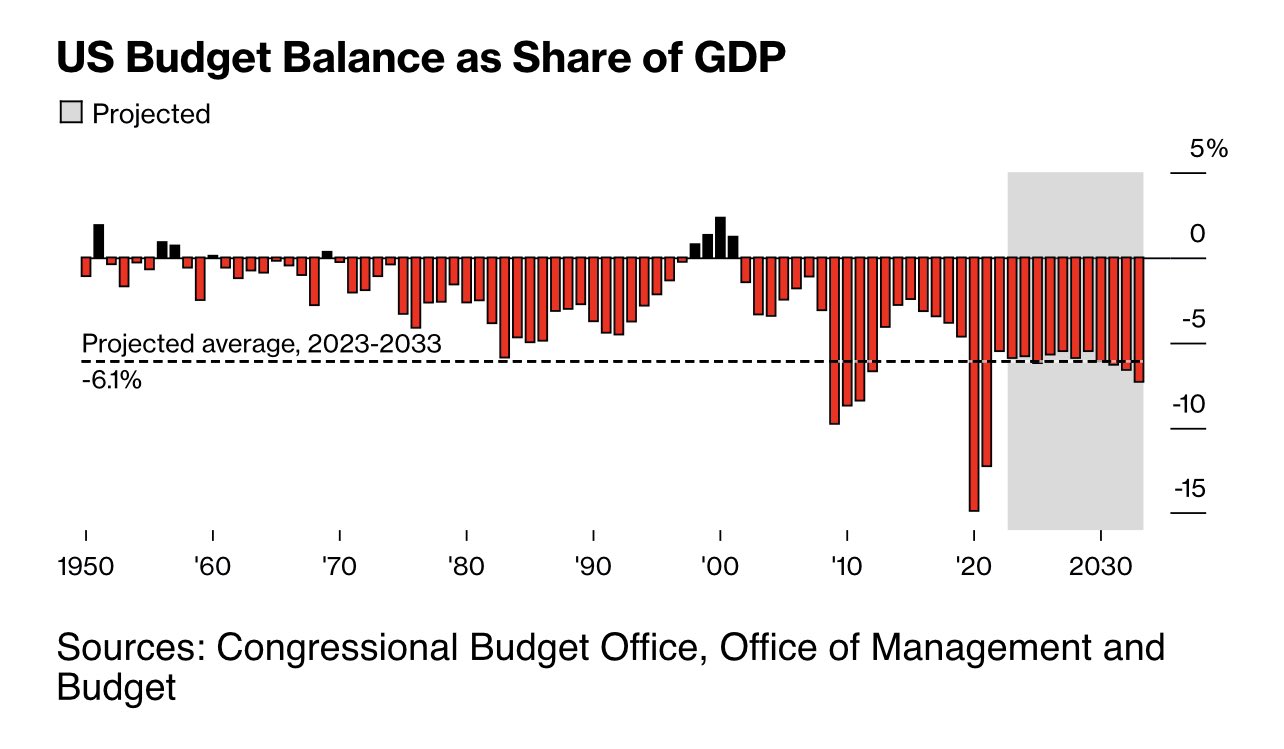 US Budget Balance as Share of GDP

Projected

5%

0

-5

-10

-15

Projected average, 2023-2033
-6.1%

1950 '60 '70 '80 '90 '00 '10 '20 2030

Sources: Congressional Budget Office, Office of Management and Budget